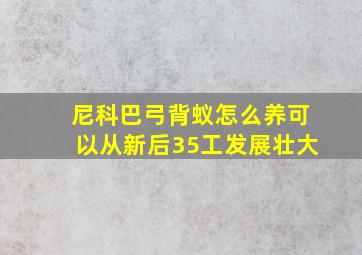 尼科巴弓背蚁怎么养可以从新后35工发展壮大